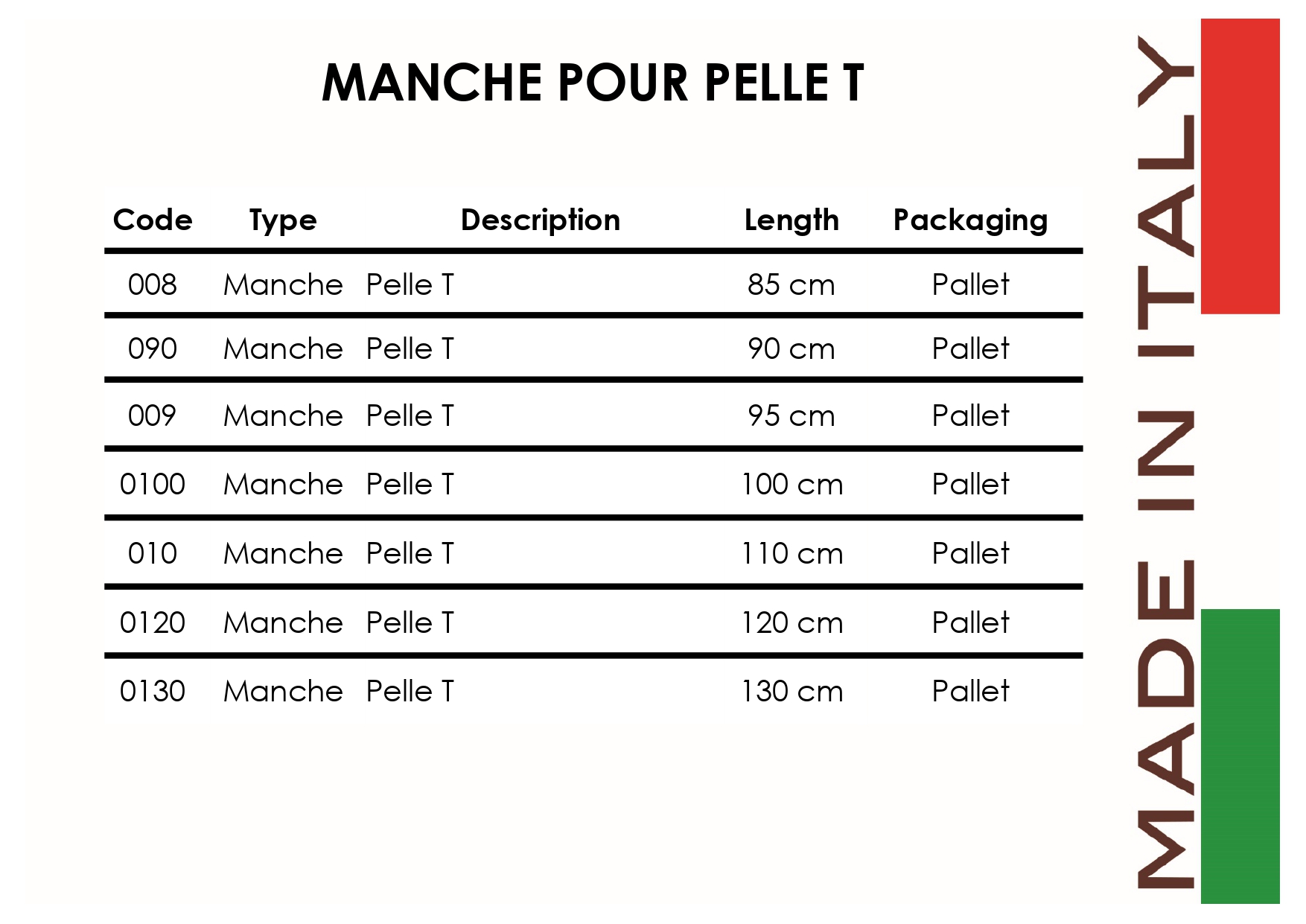 MANCHE POUR PELLE T

| Code | Type | Description | Length | Packaging |
|---|---|---|---|---|
| 008 | Manche | Pelle T | 85 cm | Pallet |
| 090 | Manche | Pelle T | 90 cm | Pallet |
| 009 | Manche | Pelle T | 95 cm | Pallet |
| 0100 | Manche | Pelle T | 100 cm | Pallet |
| 010 | Manche | Pelle T | 110 cm | Pallet |
| 0120 | Manche | Pelle T | 120 cm | Pallet |
| 0130 | Manche | Pelle T | 130 cm | Pallet |

MADE IN ITALY